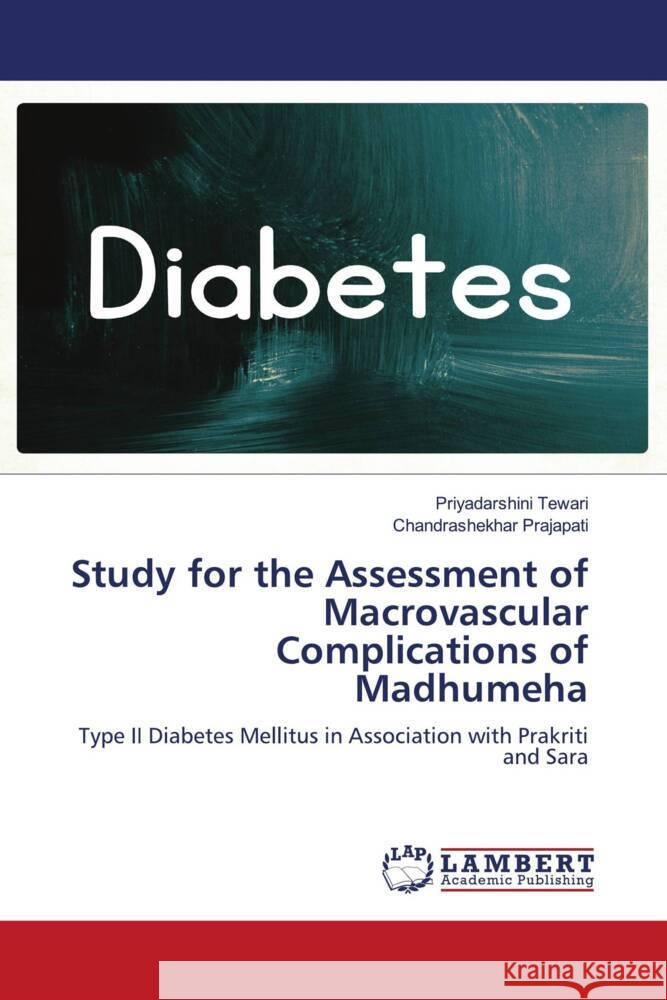 Diabetes

Priyadarshini Tewari
Chandrashekhar Prajapati

Study for the Assessment of Macrovascular Complications of Madhumeha

Type II Diabetes Mellitus in Association with Prakriti and Sara

LAP
LAMBERT
Academic Publishing